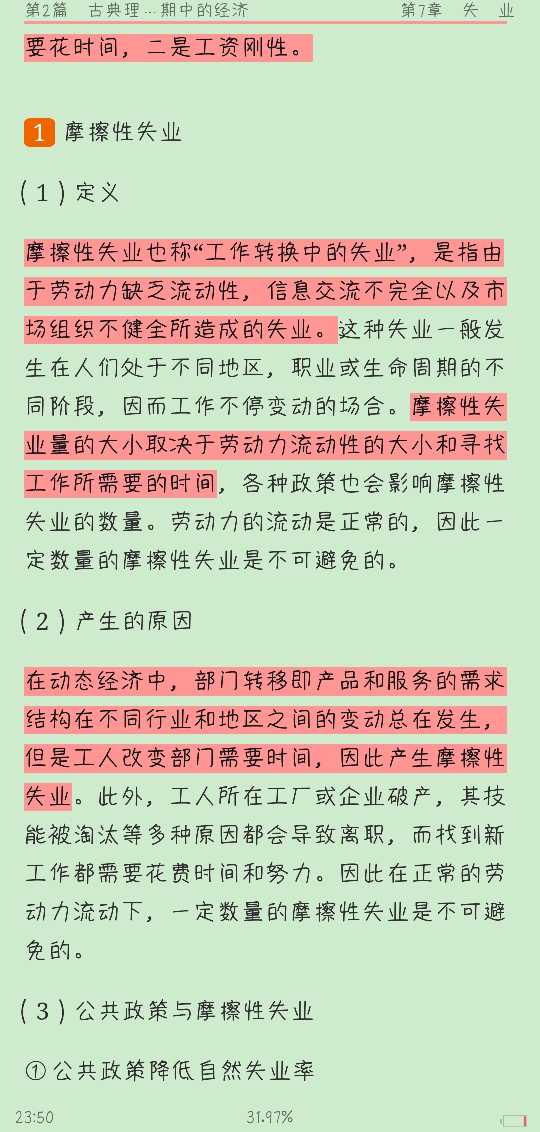 第2篇　古典理…期中的经济　　　　第7章　失　业

要花时间，二是工资刚性。

1 摩擦性失业

（1）定义

摩擦性失业也称“工作转换中的失业”，是指由于劳动力缺乏流动性，信息交流不完全以及市场组织不健全所造成的失业。这种失业一般发生在人们处于不同地区，职业或生命周期的不同阶段，因而工作不停变动的场合。摩擦性失业量的大小取决于劳动力流动性的大小和寻找工作所需要的时间，各种政策也会影响摩擦性失业的数量。劳动力的流动是正常的，因此一定数量的摩擦性失业是不可避免的。

（2）产生的原因

在动态经济中，部门转移即产品和服务的需求结构在不同行业和地区之间的变动总在发生，但是工人改变部门需要时间，因此产生摩擦性失业。此外，工人所在工厂或企业破产，其技能被淘汰等多种原因都会导致离职，而找到新工作都需要花费时间和努力。因此在正常的劳动力流动下，一定数量的摩擦性失业是不可避免的。

（3）公共政策与摩擦性失业

① 公共政策降低自然失业率

23:50　　31.97%